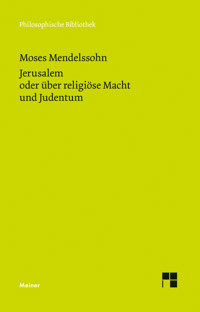 Philosophische Bibliothek

Moses Mendelssohn

Jerusalem
oder über religiöse Macht
und Judentum

Meiner